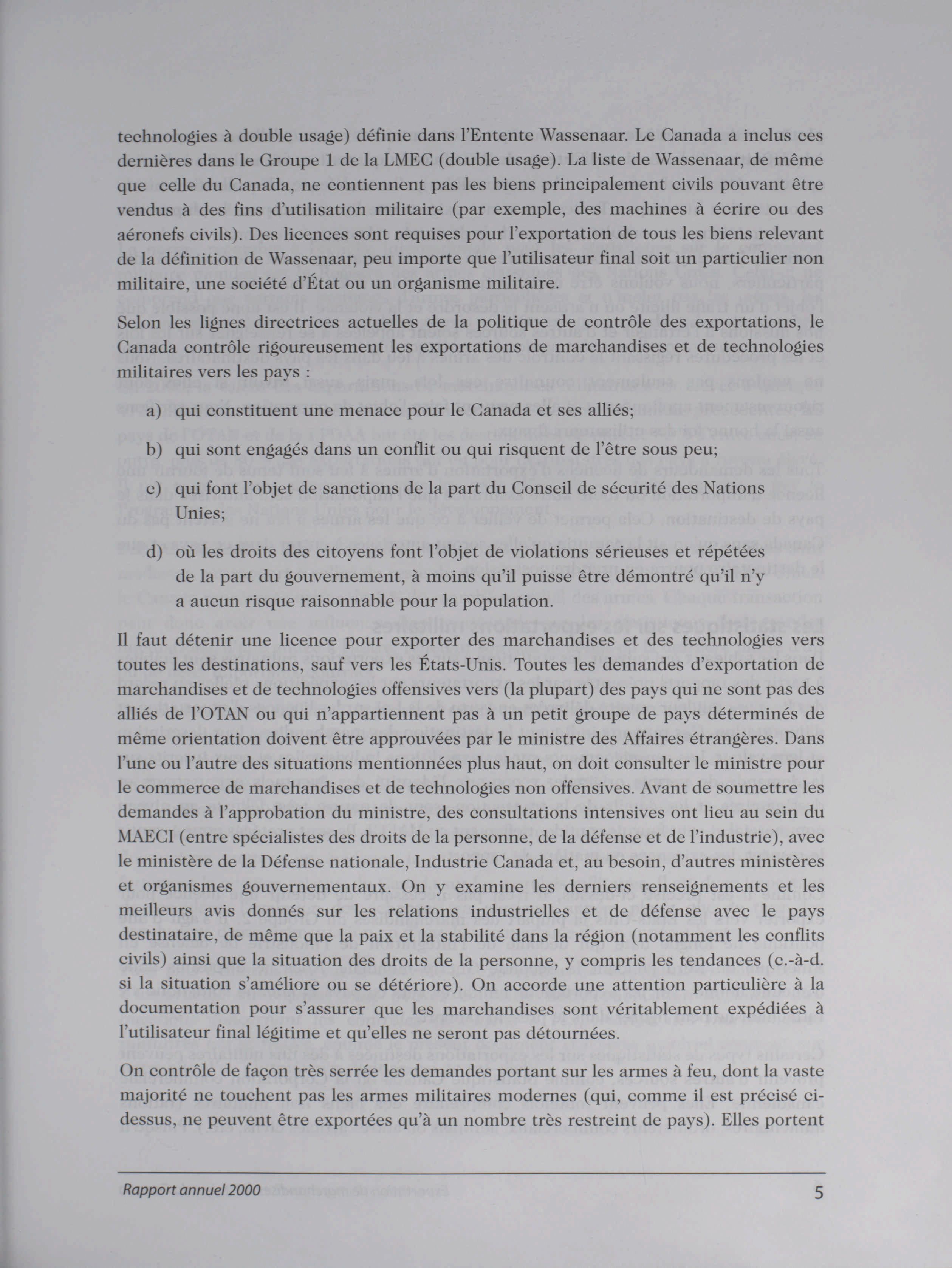 technologies à double usage) définie dans l'Entente Wassenaar. Le Canada a inclus ces dernières dans le Groupe 1 de la LMEC (double usage). La liste de Wassenaar, de même que celle du Canada, ne contiennent pas les biens principalement civils pouvant être vendus à des fins d'utilisation militaire (par exemple, des machines à écrire ou des aéronefs civils). Des licences sont requises pour l'exportation de tous les biens relevant de la définition de Wassenaar, peu importe que l'utilisateur final soit un particulier non militaire, une société d'État ou un organisme militaire.

Selon les lignes directrices actuelles de la politique de contrôle des exportations, le Canada contrôle rigoureusement les exportations de marchandises et de technologies militaires vers les pays :

a) qui constituent une menace pour le Canada et ses alliés;

b) qui sont engagés dans un conflit ou qui risquent de l'être sous peu;

c) qui font l'objet de sanctions de la part du Conseil de sécurité des Nations Unies;

d) où les droits des citoyens font l'objet de violations sérieuses et répétées de la part du gouvernement, à moins qu'il puisse être démontré qu'il n'y a aucun risque raisonnable pour la population.

Il faut détenir une licence pour exporter des marchandises et des technologies vers toutes les destinations, sauf vers les États-Unis. Toutes les demandes d'exportation de marchandises et de technologies offensives vers (la plupart) des pays qui ne sont pas des alliés de l'OTAN ou qui n'appartiennent pas à un petit groupe de pays déterminés de même orientation doivent être approuvées par le ministre des Affaires étrangères. Dans l'une ou l'autre des situations mentionnées plus haut, on doit consulter le ministre pour le commerce de marchandises et de technologies non offensives. Avant de soumettre les demandes à l'approbation du ministre, des consultations intensives ont lieu au sein du MAECI (entre spécialistes des droits de la personne, de la défense et de l'industrie), avec le ministère de la Défense nationale, Industrie Canada et, au besoin, d'autres ministères et organismes gouvernementaux. On y examine les derniers renseignements et les meilleurs avis donnés sur les relations industrielles et de défense avec le pays destinataire, de même que la paix et la stabilité dans la région (notamment les conflits civils) ainsi que la situation des droits de la personne, y compris les tendances (c.-à-d. si la situation s'améliore ou se détériore). On accorde une attention particulière à la documentation pour s'assurer que les marchandises sont véritablement expédiées à l'utilisateur final légitime et qu'elles ne seront pas détournées.

On contrôle de façon très serrée les demandes portant sur les armes à feu, dont la vaste majorité ne touchent pas les armes militaires modernes (qui, comme il est précisé ci-dessus, ne peuvent être exportées qu'à un nombre très restreint de pays). Elles portent

Rapport annuel 2000

5